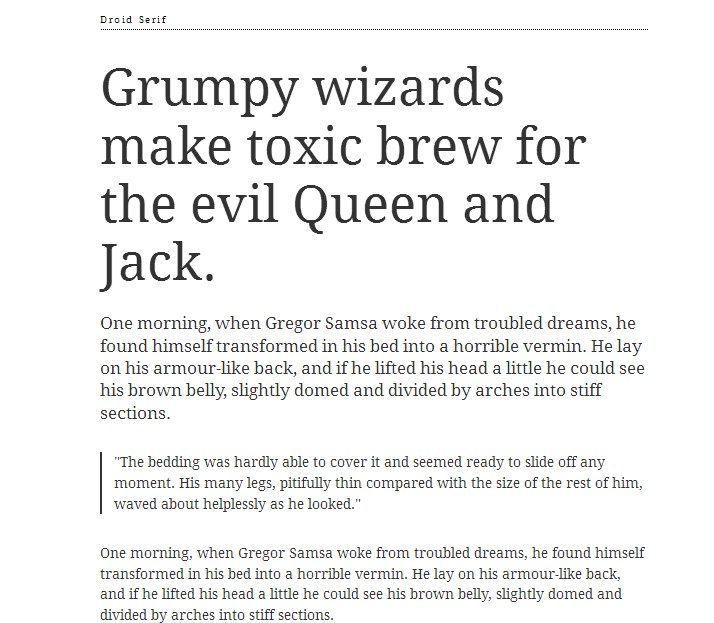 Droid Serif

Grumpy wizards make toxic brew for the evil Queen and Jack.

One morning, when Gregor Samsa woke from troubled dreams, he found himself transformed in his bed into a horrible vermin. He lay on his armour-like back, and if he lifted his head a little he could see his brown belly, slightly domed and divided by arches into stiff sections.

"The bedding was hardly able to cover it and seemed ready to slide off any moment. His many legs, pitifully thin compared with the size of the rest of him, waved about helplessly as he looked."

One morning, when Gregor Samsa woke from troubled dreams, he found himself transformed in his bed into a horrible vermin. He lay on his armour-like back, and if he lifted his head a little he could see his brown belly, slightly domed and divided by arches into stiff sections.